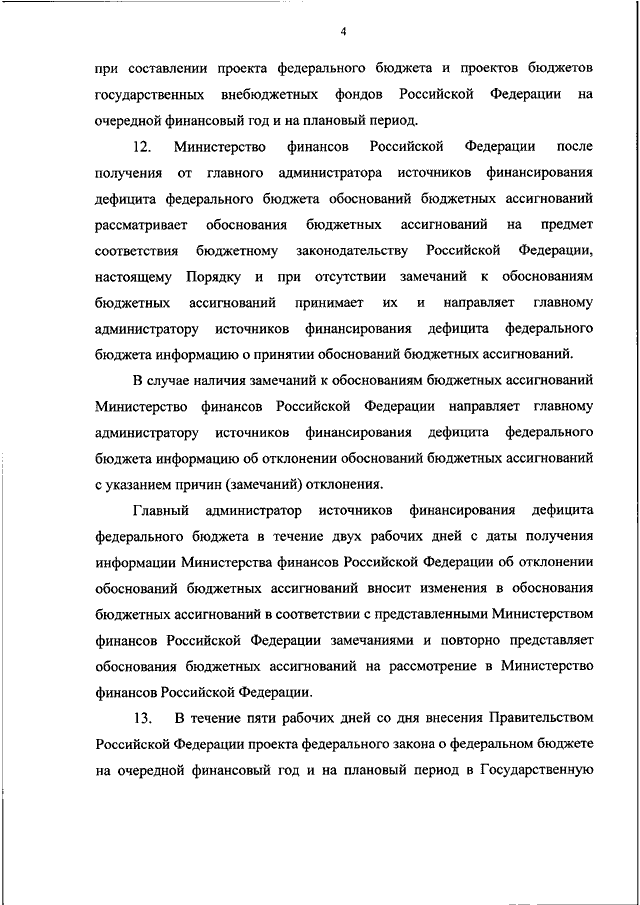 4

при составлении проекта федерального бюджета и проектов бюджетов государственных внебюджетных фондов Российской Федерации на очередной финансовый год и на плановый период.

12. Министерство финансов Российской Федерации после получения от главного администратора источников финансирования дефицита федерального бюджета обоснований бюджетных ассигнований рассматривает обоснования бюджетных ассигнований на предмет соответствия бюджетному законодательству Российской Федерации, настоящему Порядку и при отсутствии замечаний к обоснованиям бюджетных ассигнований принимает их и направляет главному администратору источников финансирования дефицита федерального бюджета информацию о принятии обоснований бюджетных ассигнований.

В случае наличия замечаний к обоснованиям бюджетных ассигнований Министерство финансов Российской Федерации направляет главному администратору источников финансирования дефицита федерального бюджета информацию об отклонении обоснований бюджетных ассигнований с указанием причин (замечаний) отклонения.

Главный администратор источников финансирования дефицита федерального бюджета в течение двух рабочих дней с даты получения информации Министерства финансов Российской Федерации об отклонении обоснований бюджетных ассигнований вносит изменения в обоснования бюджетных ассигнований в соответствии с представленными Министерством финансов Российской Федерации замечаниями и повторно представляет обоснования бюджетных ассигнований на рассмотрение в Министерство финансов Российской Федерации.

13. В течение пяти рабочих дней со дня внесения Правительством Российской Федерации проекта федерального закона о федеральном бюджете на очередной финансовый год и на плановый период в Государственную